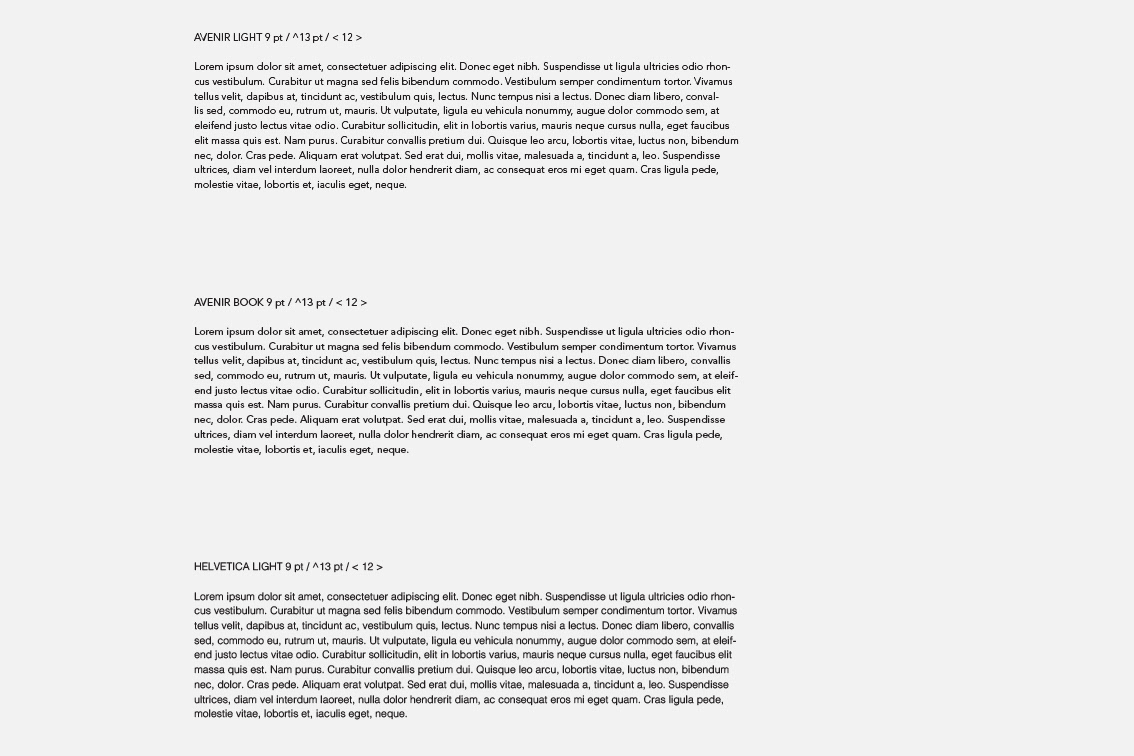 AVENIR LIGHT 9 pt / ^13 pt / < 12 >

Lorem ipsum dolor sit amet, consectetuer adipiscing elit. Donec eget nibh. Suspendisse ut ligula ultricies odio rhoncus vestibulum. Curabitur ut magna sed felis bibendum commodo. Vestibulum semper condimentum tortor. Vivamus tellus velit, dapibus at, tincidunt ac, vestibulum quis, lectus. Nunc tempus nisi a lectus. Donec diam libero, convallis sed, commodo eu, rutrum ut, mauris. Ut vulputate, ligula eu vehicula nonummy, augue dolor commodo sem, at eleifend justo lectus vitae odio. Curabitur sollicitudin, elit in lobortis varius, mauris neque cursus nulla, eget faucibus elit massa quis est. Nam purus. Curabitur convallis pretium dui. Quisque leo arcu, lobortis vitae, luctus non, bibendum nec, dolor. Cras pede. Aliquam erat volutpat. Sed erat dui, mollis vitae, malesuada a, tincidunt a, leo. Suspendisse ultrices, diam vel interdum laoreet, nulla dolor hendrerit diam, ac consequat eros mi eget quam. Cras ligula pede, molestie vitae, lobortis et, iaculis eget, neque.

AVENIR BOOK 9 pt / ^13 pt / < 12 >

Lorem ipsum dolor sit amet, consectetuer adipiscing elit. Donec eget nibh. Suspendisse ut ligula ultricies odio rhoncus vestibulum. Curabitur ut magna sed felis bibendum commodo. Vestibulum semper condimentum tortor. Vivamus tellus velit, dapibus at, tincidunt ac, vestibulum quis, lectus. Nunc tempus nisi a lectus. Donec diam libero, convallis sed, commodo eu, rutrum ut, mauris. Ut vulputate, ligula eu vehicula nonummy, augue dolor commodo sem, at eleifend justo lectus vitae odio. Curabitur sollicitudin, elit in lobortis varius, mauris neque cursus nulla, eget faucibus elit massa quis est. Nam purus. Curabitur convallis pretium dui. Quisque leo arcu, lobortis vitae, luctus non, bibendum nec, dolor. Cras pede. Aliquam erat volutpat. Sed erat dui, mollis vitae, malesuada a, tincidunt a, leo. Suspendisse ultrices, diam vel interdum laoreet, nulla dolor hendrerit diam, ac consequat eros mi eget quam. Cras ligula pede, molestie vitae, lobortis et, iaculis eget, neque.

HELVETICA LIGHT 9 pt / ^13 pt / < 12 >

Lorem ipsum dolor sit amet, consectetuer adipiscing elit. Donec eget nibh. Suspendisse ut ligula ultricies odio rhoncus vestibulum. Curabitur ut magna sed felis bibendum commodo. Vestibulum semper condimentum tortor. Vivamus tellus velit, dapibus at, tincidunt ac, vestibulum quis, lectus. Nunc tempus nisi a lectus. Donec diam libero, convallis sed, commodo eu, rutrum ut, mauris. Ut vulputate, ligula eu vehicula nonummy, augue dolor commodo sem, at eleifend justo lectus vitae odio. Curabitur sollicitudin, elit in lobortis varius, mauris neque cursus nulla, eget faucibus elit massa quis est. Nam purus. Curabitur convallis pretium dui. Quisque leo arcu, lobortis vitae, luctus non, bibendum nec, dolor. Cras pede. Aliquam erat volutpat. Sed erat dui, mollis vitae, malesuada a, tincidunt a, leo. Suspendisse ultrices, diam vel interdum laoreet, nulla dolor hendrerit diam, ac consequat eros mi eget quam. Cras ligula pede, molestie vitae, lobortis et, iaculis eget, neque.